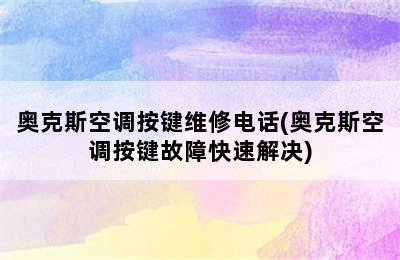 奥克斯空调按键维修电话(奥克斯空调按键故障快速解决)